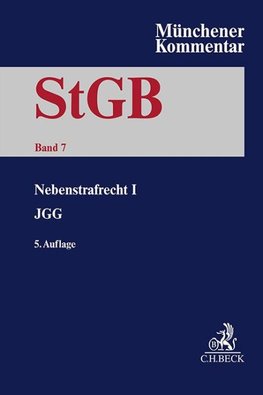 Münchener
Kommentar

StGB

Band 7

Nebenstrafrecht I

JGG

5. Auflage

B

C.H.BECK